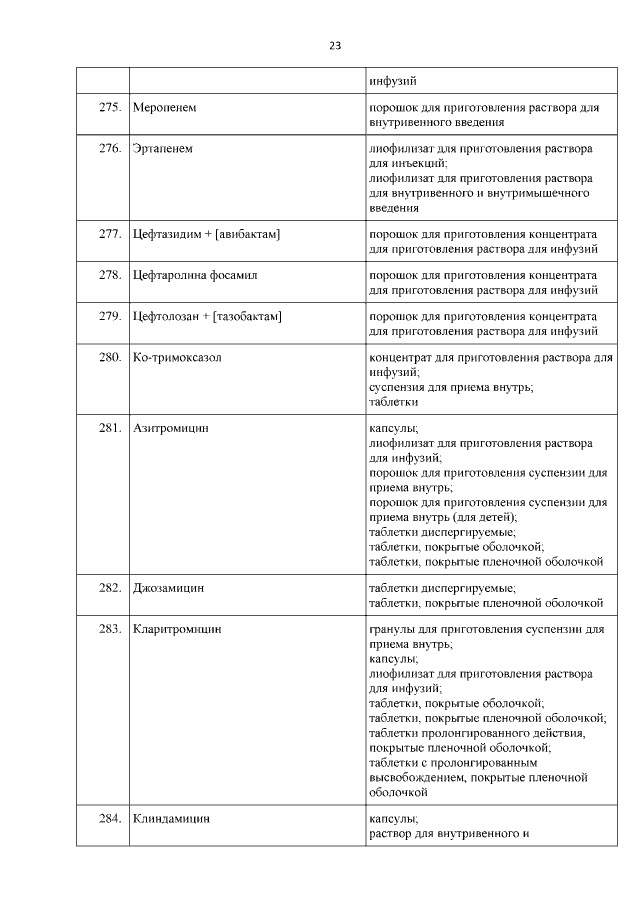 23

| | | |
|---|---|---|
| | | инфузий |
| 275. | Меропенем | порошок для приготовления раствора для внутривенного введения |
| 276. | Эртапенем | лиофилизат для приготовления раствора для инъекций; лиофилизат для приготовления раствора для внутривенного и внутримышечного введения |
| 277. | Цефтазидим + [авибактам] | порошок для приготовления концентрата для приготовления раствора для инфузий |
| 278. | Цефтаролина фосамил | порошок для приготовления концентрата для приготовления раствора для инфузий |
| 279. | Цефтолозан + [тазобактам] | порошок для приготовления концентрата для приготовления раствора для инфузий |
| 280. | Ко-тримоксазол | концентрат для приготовления раствора для инфузий; суспензия для приема внутрь; таблетки |
| 281. | Азитромицин | капсулы; лиофилизат для приготовления раствора для инфузий; порошок для приготовления суспензии для приема внутрь; порошок для приготовления суспензии для приема внутрь (для детей); таблетки диспергируемые; таблетки, покрытые оболочкой; таблетки, покрытые пленочной оболочкой |
| 282. | Джозамицин | таблетки диспергируемые; таблетки, покрытые пленочной оболочкой |
| 283. | Кларитромицин | гранулы для приготовления суспензии для приема внутрь; капсулы; лиофилизат для приготовления раствора для инфузий; таблетки, покрытые оболочкой; таблетки, покрытые пленочной оболочкой; таблетки пролонгированного действия, покрытые пленочной оболочкой; таблетки с пролонгированным высвобождением, покрытые пленочной оболочкой |
| 284. | Клиндамицин | капсулы; раствор для внутривенного и |